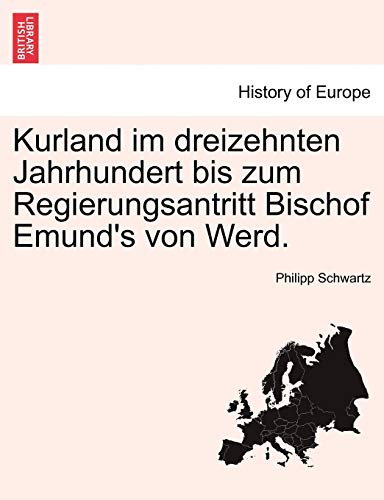 BRITISH LIBRARY

History of Europe

Kurland im dreizehnten Jahrhundert bis zum Regierungsantritt Bischof Emund's von Werd.

Philipp Schwartz